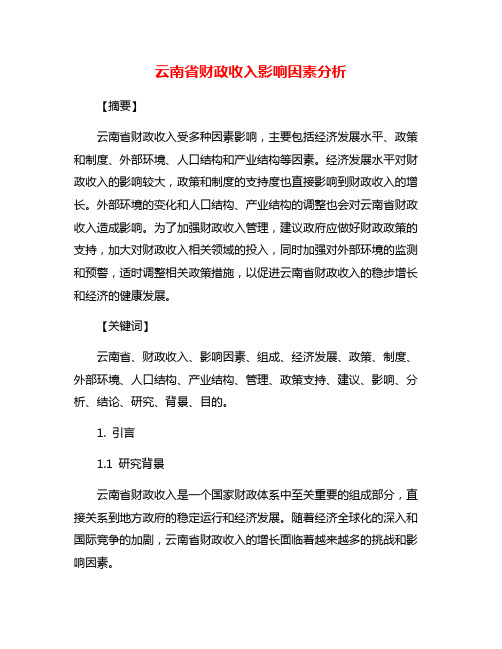 云南省财政收入影响因素分析

【摘要】

云南省财政收入受多种因素影响，主要包括经济发展水平、政策和制度、外部环境、人口结构和产业结构等因素。经济发展水平对财政收入的影响较大，政策和制度的支持度也直接影响到财政收入的增长。外部环境的变化和人口结构、产业结构的调整也会对云南省财政收入造成影响。为了加强财政收入管理，建议政府应做好财政政策的支持，加大对财政收入相关领域的投入，同时加强对外部环境的监测和预警，适时调整相关政策措施，以促进云南省财政收入的稳步增长和经济的健康发展。

【关键词】

云南省、财政收入、影响因素、组成、经济发展、政策、制度、外部环境、人口结构、产业结构、管理、政策支持、建议、影响、分析、结论、研究、背景、目的。

1. 引言

1.1 研究背景

云南省财政收入是一个国家财政体系中至关重要的组成部分，直接关系到地方政府的稳定运行和经济发展。随着经济全球化的深入和国际竞争的加剧，云南省财政收入的增长面临着越来越多的挑战和影响因素。